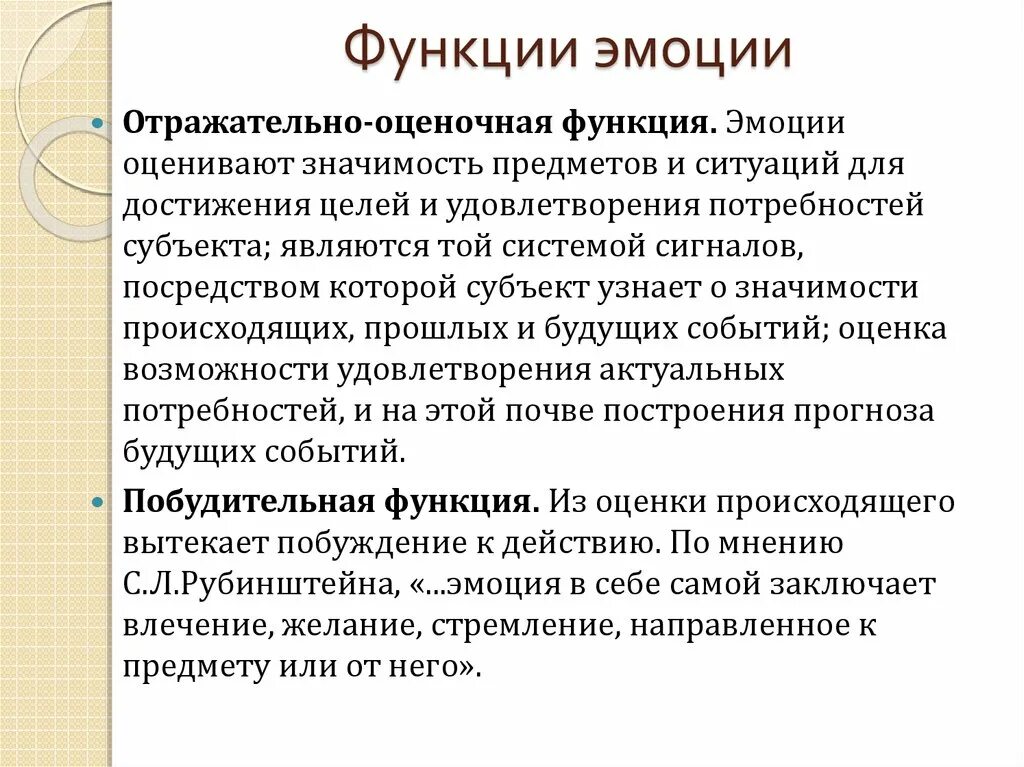 Функции эмоции

Отражательно-оценочная функция. Эмоции оценивают значимость предметов и ситуаций для достижения целей и удовлетворения потребностей субъекта; являются той системой сигналов, посредством которой субъект узнает о значимости происходящих, прошлых и будущих событий; оценка возможности удовлетворения актуальных потребностей, и на этой почве построения прогноза будущих событий.

Побудительная функция. Из оценки происходящего вытекает побуждение к действию. По мнению С.Л.Рубинштейна, «...эмоция в себе самой заключает влечение, желание, стремление, направленное к предмету или от него».